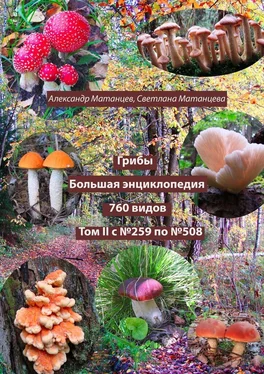 Александр Матанцев, Светлана Матанцева

Грибы

Большая энциклопедия

760 видов

Том II с №259 по №508